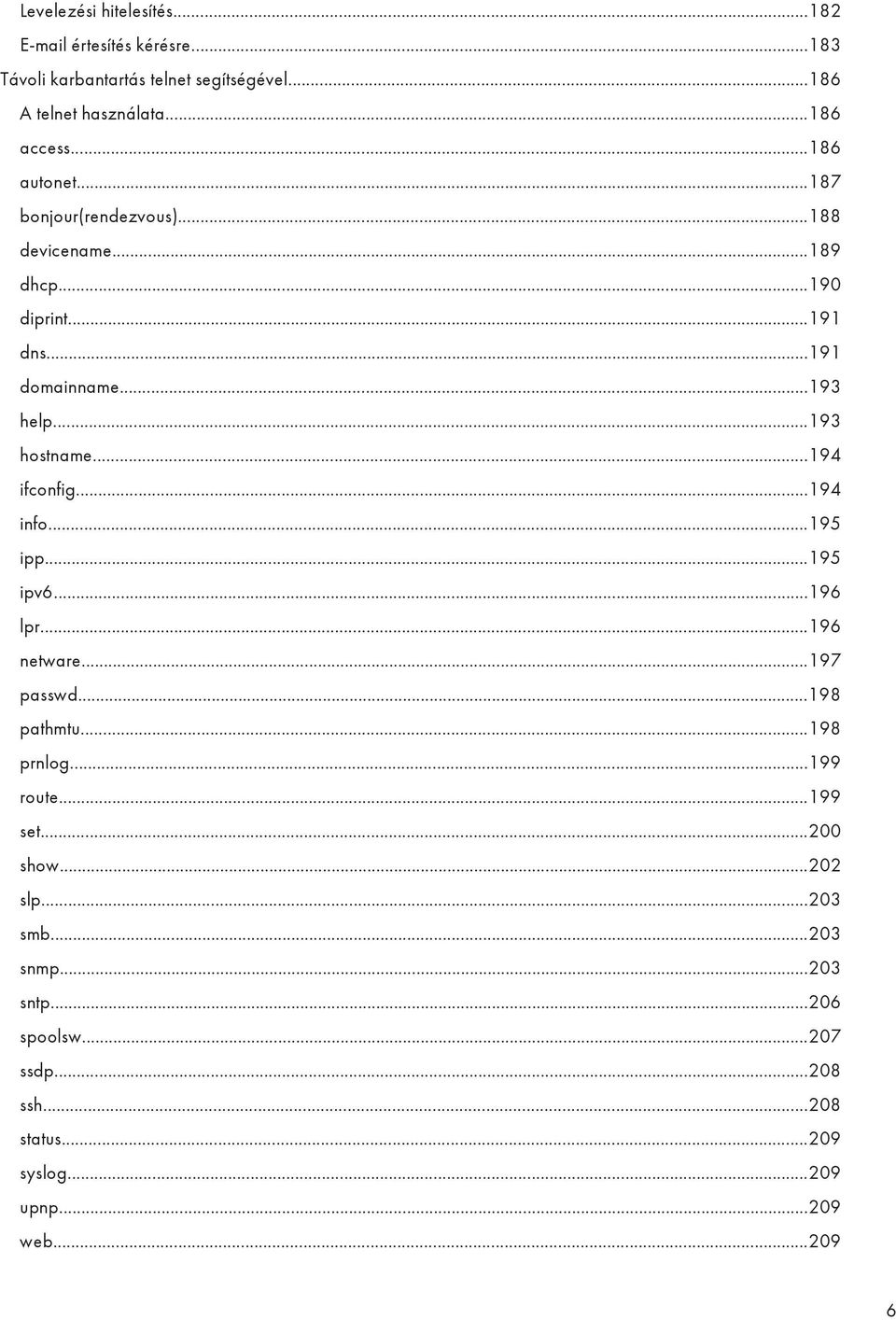 Levelezési hitelesítés...182
E-mail értesítés kérésre...183
Távoli karbantartás telnet segítségével...186
A telnet használata...186
access...186
autonet...187
bonjour(rendezvous)...188
devicename...189
dhcp...190
diprint...191
dns...191
domainname...193
help...193
hostname...194
ifconfig...194
info...195
ipp...195
ipv6...196
lpr...196
netware...197
passwd...198
pathmtu...198
prnlog...199
route...199
set...200
show...202
slp...203
smb...203
snmp...203
sntp...206
spoolsw...207
ssdp...208
ssh...208
status...209
syslog...209
upnp...209
web...209

6